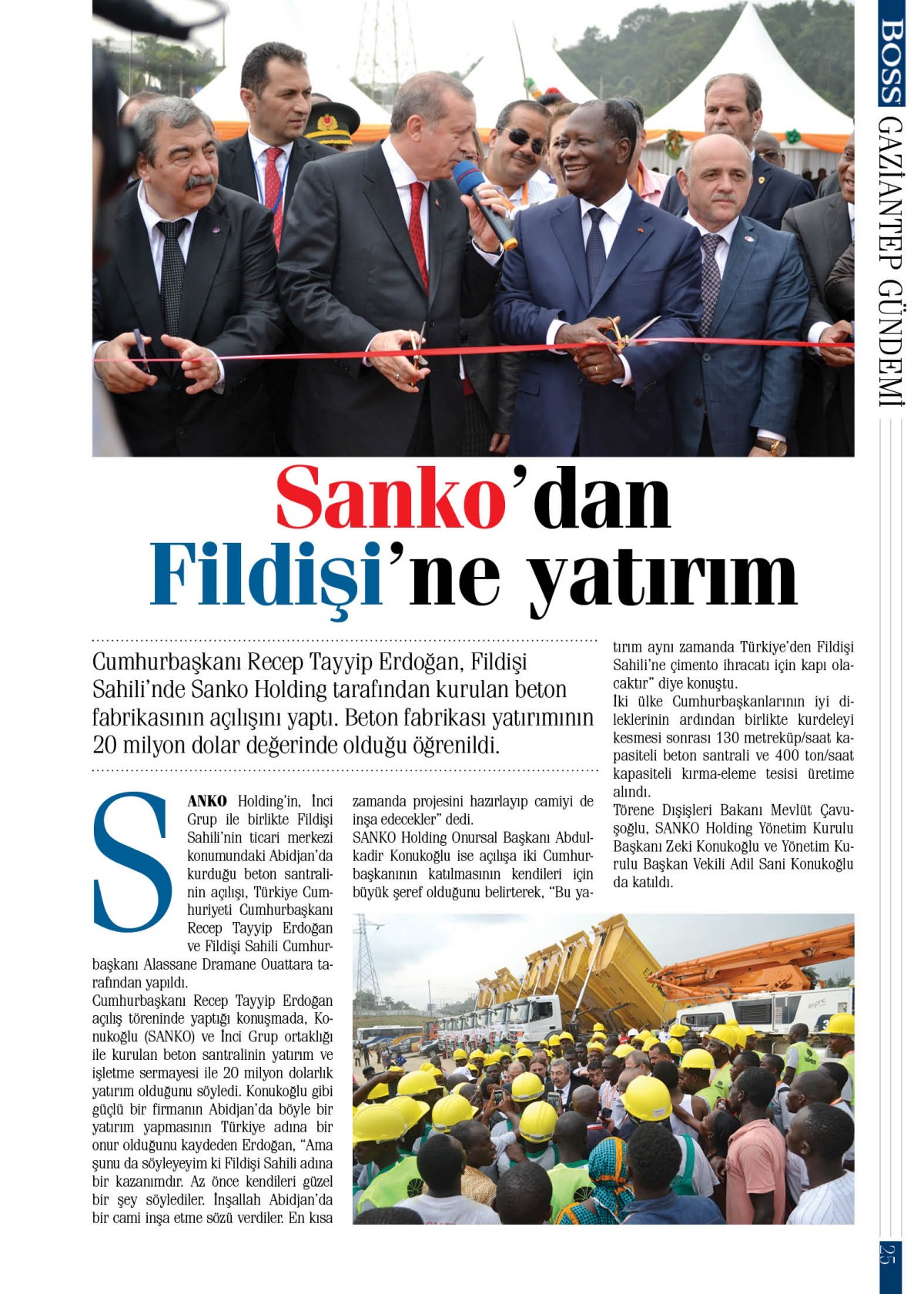 BOSS GAZİANTEP GÜNDEMİ

Sanko'dan Fildişi'ne yatırım

Cumhurbaşkanı Recep Tayyip Erdoğan, Fildişi Sahili'nde Sanko Holding tarafından kurulan beton fabrikasının açılışını yaptı. Beton fabrikası yatırımının 20 milyon dolar değerinde olduğu öğrenildi.

SANKO Holding'in, İnci Grup ile birlikte Fildişi Sahili'nin ticari merkezi konumundaki Abidjan'da kurduğu beton santralinin açılışı, Türkiye Cumhuriyeti Cumhurbaşkanı Recep Tayyip Erdoğan ve Fildişi Sahili Cumhurbaşkanı Alassane Dramane Ouattara tarafından yapıldı.
Cumhurbaşkanı Recep Tayyip Erdoğan açılış töreninde yaptığı konuşmada, Konukoğlu (SANKO) ve İnci Grup ortaklığı ile kurulan beton santralinin yatırım ve işletme sermayesi ile 20 milyon dolarlık yatırım olduğunu söyledi. Konukoğlu gibi güçlü bir firmanın Abidjan'da böyle bir yatırım yapmasının Türkiye adına bir onur olduğunu kaydeden Erdoğan, "Ama şunu da söyleyeyim ki Fildişi Sahili adına bir kazanımdır. Az önce kendileri güzel bir şey söylediler. İnşallah Abidjan'da bir cami inşa etme sözü verdiler. En kısa zamanda projesini hazırlayıp camiyi de inşa edecekler" dedi.
SANKO Holding Onursal Başkanı Abdulkadir Konukoğlu ise açılışa iki Cumhurbaşkanının katılmasının kendileri için büyük şeref olduğunu belirterek, "Bu yatırım aynı zamanda Türkiye'den Fildişi Sahili'ne çimento ihracatı için kapı olacaktır" diye konuştu.
İki ülke Cumhurbaşkanlarının iyi dileklerinin ardından birlikte kurdeleyi kesmesi sonrası 130 metreküp/saat kapasiteli beton santrali ve 400 ton/saat kapasiteli kırma-eleme tesisi üretime alındı.
Törene Dışişleri Bakanı Mevlüt Çavuşoğlu, SANKO Holding Yönetim Kurulu Başkanı Zeki Konukoğlu ve Yönetim Kurulu Başkan Vekili Adil Sani Konukoğlu da katıldı.

25